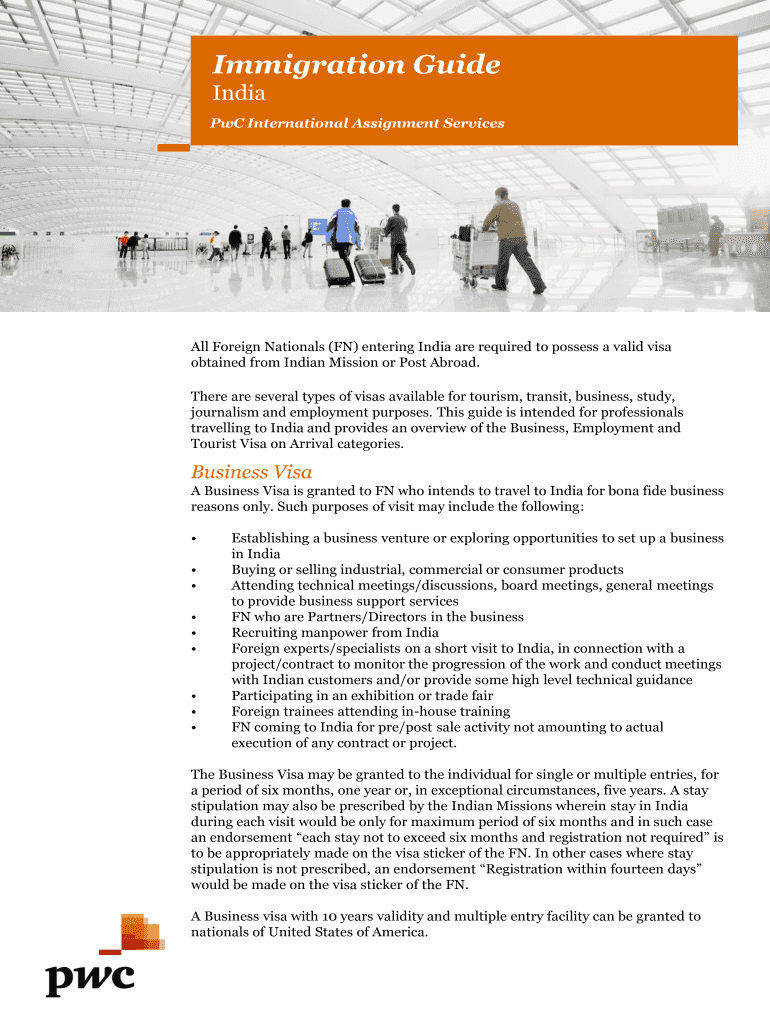 Immigration Guide
India
PwC International Assignment Services

All Foreign Nationals (FN) entering India are required to possess a valid visa obtained from Indian Mission or Post Abroad.

There are several types of visas available for tourism, transit, business, study, journalism and employment purposes. This guide is intended for professionals travelling to India and provides an overview of the Business, Employment and Tourist Visa on Arrival categories.

Business Visa
A Business Visa is granted to FN who intends to travel to India for bona fide business reasons only. Such purposes of visit may include the following:

• Establishing a business venture or exploring opportunities to set up a business in India
• Buying or selling industrial, commercial or consumer products
• Attending technical meetings/discussions, board meetings, general meetings to provide business support services
• FN who are Partners/Directors in the business
• Recruiting manpower from India
• Foreign experts/specialists on a short visit to India, in connection with a project/contract to monitor the progression of the work and conduct meetings with Indian customers and/or provide some high level technical guidance
• Participating in an exhibition or trade fair
• Foreign trainees attending in-house training
• FN coming to India for pre/post sale activity not amounting to actual execution of any contract or project.

The Business Visa may be granted to the individual for single or multiple entries, for a period of six months, one year or, in exceptional circumstances, five years. A stay stipulation may also be prescribed by the Indian Missions wherein stay in India during each visit would be only for maximum period of six months and in such case an endorsement “each stay not to exceed six months and registration not required” is to be appropriately made on the visa sticker of the FN. In other cases where stay stipulation is not prescribed, an endorsement “Registration within fourteen days” would be made on the visa sticker of the FN.

A Business visa with 10 years validity and multiple entry facility can be granted to nationals of United States of America.

pwc